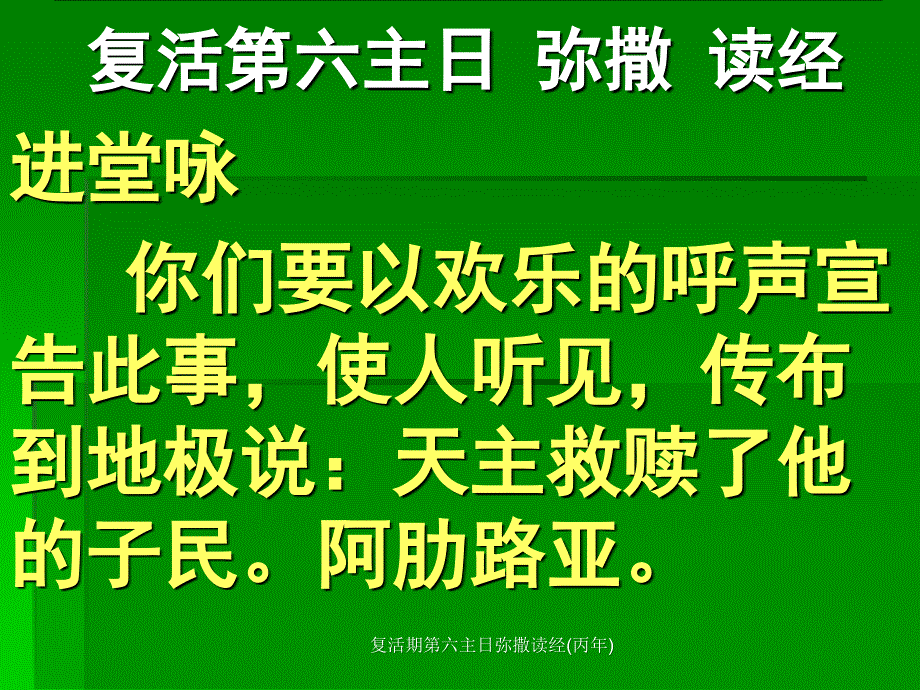 复活第六主日 弥撒 读经

进堂咏

你们要以欢乐的呼声宣告此事，使人听见，传布到地极说：天主救赎了他的子民。阿肋路亚。

复活期第六主日弥撒读经(丙年)